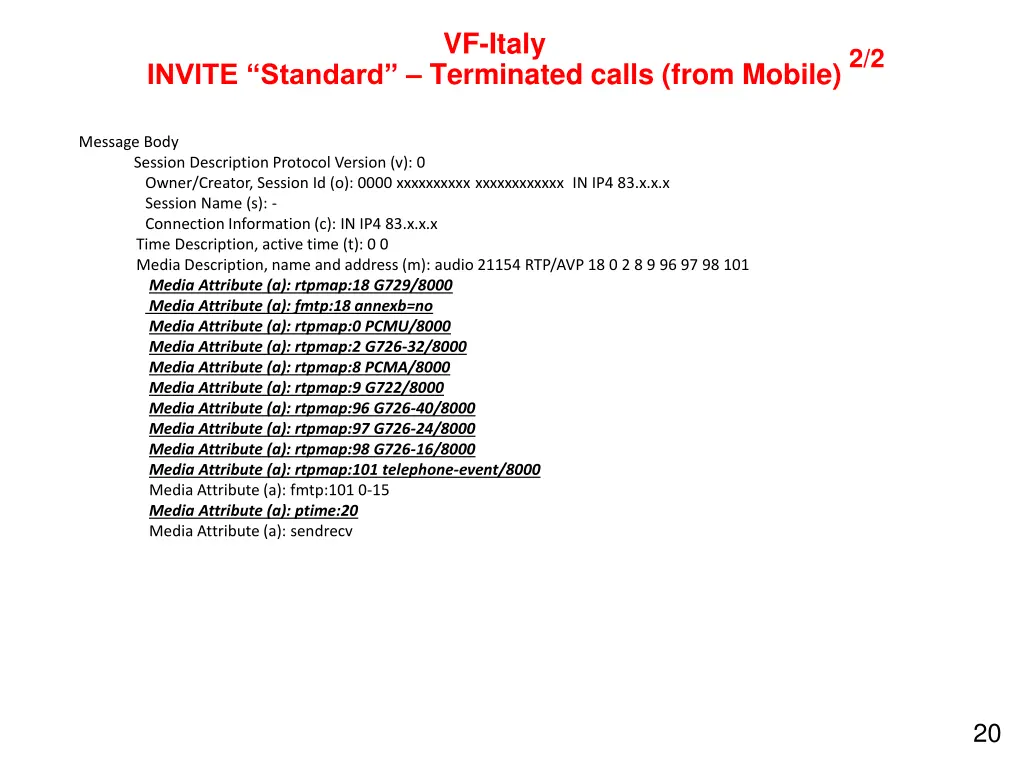 VF-Italy
INVITE “Standard” – Terminated calls (from Mobile) 2/2

Message Body
Session Description Protocol Version (v): 0
Owner/Creator, Session Id (o): 0000 xxxxxxxxxx xxxxxxxxxxxx IN IP4 83.x.x.x
Session Name (s): -
Connection Information (c): IN IP4 83.x.x.x
Time Description, active time (t): 0 0
Media Description, name and address (m): audio 21154 RTP/AVP 18 0 2 8 9 96 97 98 101
Media Attribute (a): rtpmap:18 G729/8000
Media Attribute (a): fmtp:18 annexb=no
Media Attribute (a): rtpmap:0 PCMU/8000
Media Attribute (a): rtpmap:2 G726-32/8000
Media Attribute (a): rtpmap:8 PCMA/8000
Media Attribute (a): rtpmap:9 G722/8000
Media Attribute (a): rtpmap:96 G726-40/8000
Media Attribute (a): rtpmap:97 G726-24/8000
Media Attribute (a): rtpmap:98 G726-16/8000
Media Attribute (a): rtpmap:101 telephone-event/8000
Media Attribute (a): fmtp:101 0-15
Media Attribute (a): ptime:20
Media Attribute (a): sendrecv

20